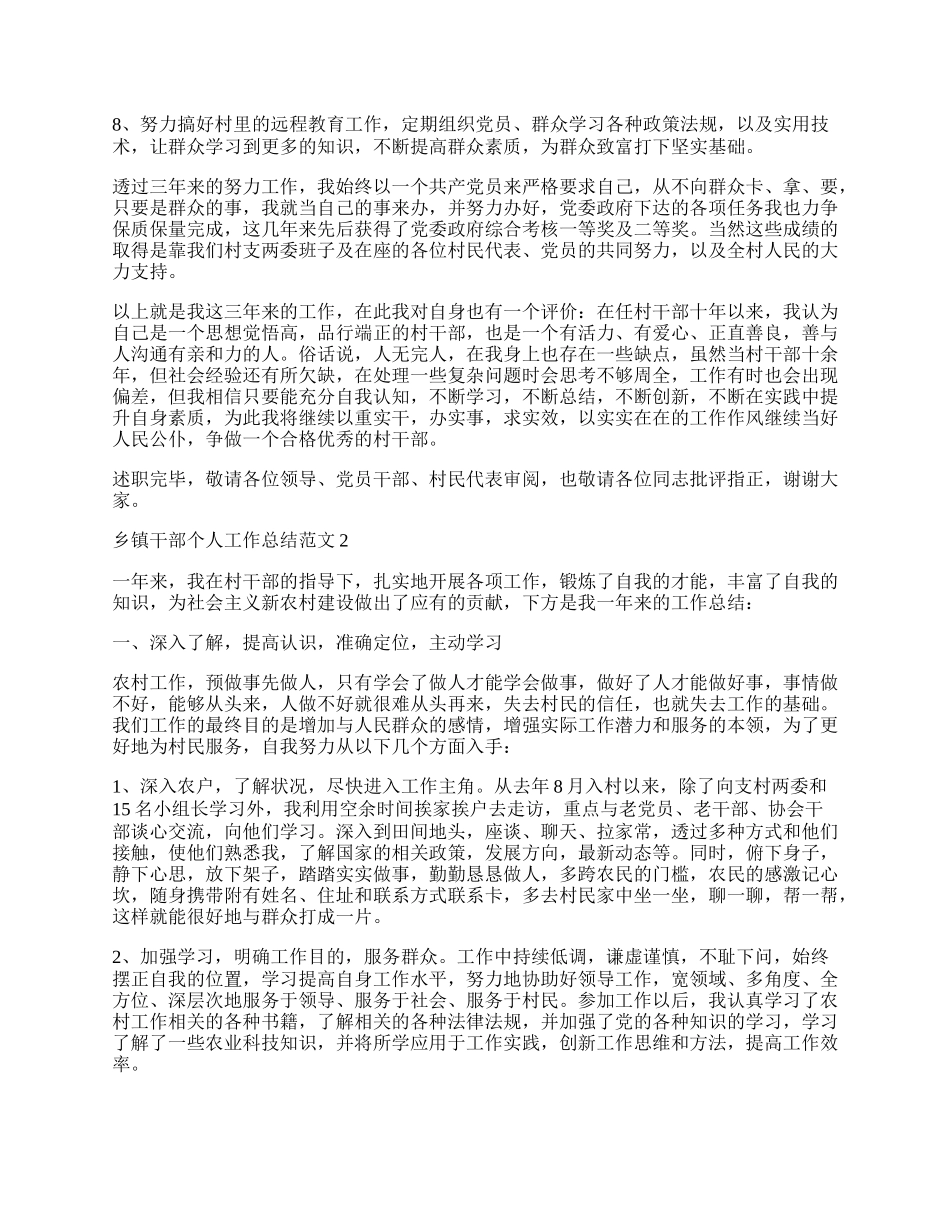 8、努力搞好村里的远程教育工作，定期组织党员、群众学习各种政策法规，以及实用技术，让群众学习到更多的知识，不断提高群众素质，为群众致富打下坚实基础。

透过三年来的努力工作，我始终以一个共产党员来严格要求自己，从不向群众卡、拿、要，只要是群众的事，我就当自己的事来办，并努力办好，党委政府下达的各项任务我也力争保质保量完成，这几年来先后获得了党委政府综合考核一等奖及二等奖。当然这些成绩的取得是靠我们村支两委班子及在座的各位村民代表、党员的共同努力，以及全村人民的大力支持。

以上就是我这三年来的工作，在此我对自身也有一个评价：在任村干部十年以来，我认为自己是一个思想觉悟高，品行端正的村干部，也是一个有活力、有爱心、正直善良，善与人沟通有亲和力的人。俗话说，人无完人，在我身上也存在一些缺点，虽然当村干部十余年，但社会经验还有所欠缺，在处理一些复杂问题时会思考不够周全，工作有时也会出现偏差，但我相信只要能充分自我认知，不断学习，不断总结，不断创新，不断在实践中提升自身素质，为此我将继续以重实干，办实事，求实效，以实实在在的工作作风继续当好人民公仆，争做一个合格优秀的村干部。

述职完毕，敬请各位领导、党员干部、村民代表审阅，也敬请各位同志批评指正，谢谢大家。

乡镇干部个人工作总结范文 2

一年来，我在村干部的指导下，扎实地开展各项工作，锻炼了自我的才能，丰富了自我的知识，为社会主义新农村建设做出了应有的贡献，下方是我一年来的工作总结：

一、深入了解，提高认识，准确定位，主动学习

农村工作，预做事先做人，只有学会了做人才能学会做事，做好了人才能做好事，事情做不好，能够从头来，人做不好就很难从头再来，失去村民的信任，也就失去工作的基础。我们工作的最终目的是增加与人民群众的感情，增强实际工作潜力和服务的本领，为了更好地为村民服务，自我努力从以下几个方面入手：

1、深入农户，了解状况，尽快进入工作主角。从去年 8 月入村以来，除了向支村两委和 15 名小组长学习外，我利用空余时间挨家挨户去走访，重点与老党员、老干部、协会干部谈心交流，向他们学习。深入到田间地头，座谈、聊天、拉家常，透过多种方式和他们接触，使他们熟悉我，了解国家的相关政策，发展方向，最新动态等。同时，俯下身子，静下心思，放下架子，踏踏实实做事，勤勤恳恳做人，多跨农民的门槛，农民的感激记心坎，随身携带附有姓名、住址和联系方式联系卡，多去村民家中坐一坐，聊一聊，帮一帮，这样就能很好地与群众打成一片。

2、加强学习，明确工作目的，服务群众。工作中持续低调，谦虚谨慎，不耻下问，始终摆正自我的位置，学习提高自身工作水平，努力地协助好领导工作，宽领域、多角度、全方位、深层次地服务于领导、服务于社会、服务于村民。参加工作以后，我认真学习了农村工作相关的各种书籍，了解相关的各种法律法规，并加强了党的各种知识的学习，学习了解了一些农业科技知识，并将所学应用于工作实践，创新工作思维和方法，提高工作效率。